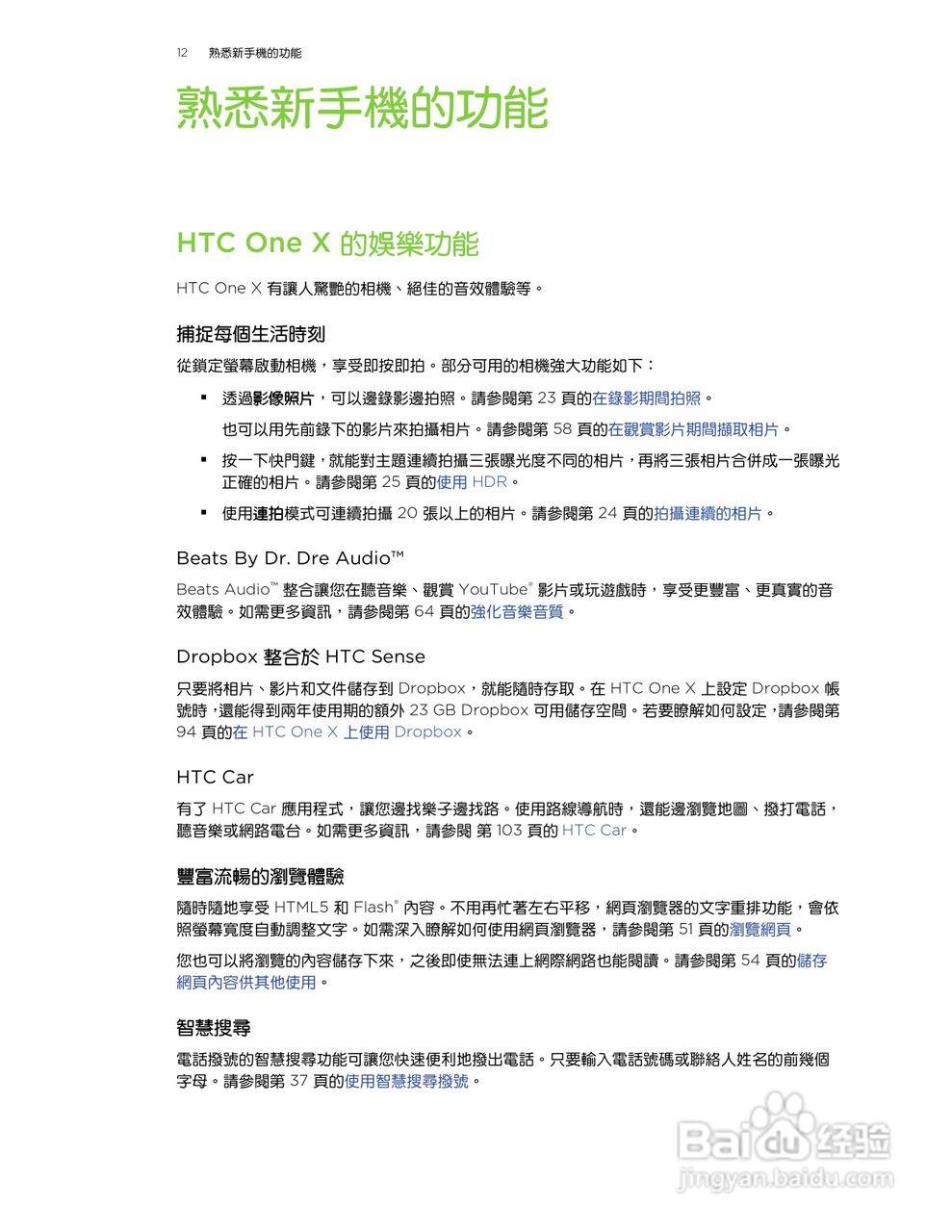 12 熟悉新手機的功能

熟悉新手機的功能

HTC One X 的娛樂功能

HTC One X 有讓人驚艷的相機、絕佳的音效體驗等。

捕捉每個生活時刻

從鎖定螢幕啟動相機，享受即按即拍。部分可用的相機強大功能如下：

▪ 透過影像照片，可以邊錄影邊拍照。請參閱第 23 頁的在錄影期間拍照。

也可以用先前錄下的影片來拍攝相片。請參閱第 58 頁的在觀賞影片期間擷取相片。

▪ 按一下快門鍵，就能對主題連續拍攝三張曝光度不同的相片，再將三張相片合併成一張曝光正確的相片。請參閱第 25 頁的使用 HDR。

▪ 使用連拍模式可連續拍攝 20 張以上的相片。請參閱第 24 頁的拍攝連續的相片。

Beats By Dr. Dre Audio™

Beats Audio™ 整合讓您在聽音樂、觀賞 YouTube® 影片或玩遊戲時，享受更豐富、更真實的音效體驗。如需更多資訊，請參閱第 64 頁的強化音樂音質。

Dropbox 整合於 HTC Sense

只要將相片、影片和文件儲存到 Dropbox，就能隨時存取。在 HTC One X 上設定 Dropbox 帳號時，還能得到兩年使用期的額外 23 GB Dropbox 可用儲存空間。若要瞭解如何設定，請參閱第 94 頁的在 HTC One X 上使用 Dropbox。

HTC Car

有了 HTC Car 應用程式，讓您邊找樂子邊找路。使用路線導航時，還能邊瀏覽地圖、撥打電話，聽音樂或網路電台。如需更多資訊，請參閱 第 103 頁的 HTC Car。

豐富流暢的瀏覽體驗

隨時隨地享受 HTML5 和 Flash® 內容。不用再忙著左右平移，網頁瀏覽器的文字重排功能，會依照螢幕寬度自動調整文字。如需深入瞭解如何使用網頁瀏覽器，請參閱第 51 頁的瀏覽網頁。

您也可以將瀏覽的內容儲存下來，之後即使無法連上網際網路也能閱讀。請參閱第 54 頁的儲存網頁內容供其他使用。

智慧搜尋

電話撥號的智慧搜尋功能可讓您快速便利地撥出電話。只要輸入電話號碼或聯絡人姓名的前幾個字母。請參閱第 37 頁的使用智慧搜尋撥號。

Baidu 经验
jingyan.baidu.com